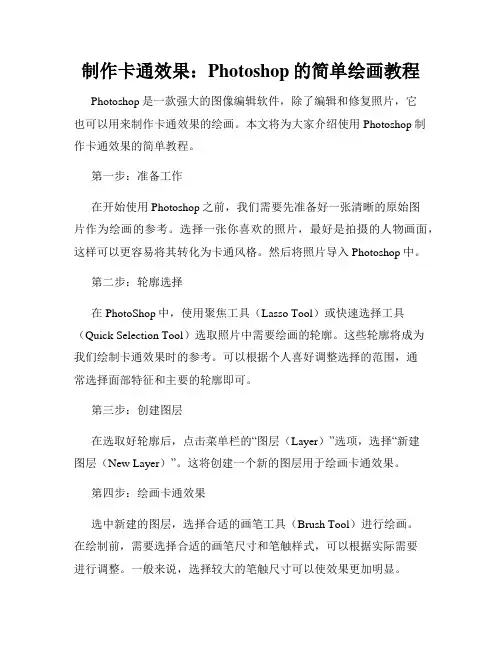 制作卡通效果：Photoshop 的简单绘画教程

Photoshop 是一款强大的图像编辑软件，除了编辑和修复照片，它也可以用来制作卡通效果的绘画。本文将为大家介绍使用 Photoshop 制作卡通效果的简单教程。

第一步：准备工作

在开始使用 Photoshop 之前，我们需要先准备好一张清晰的原始图片作为绘画的参考。选择一张你喜欢的照片，最好是拍摄的人物画面，这样可以更容易将其转化为卡通风格。然后将照片导入 Photoshop 中。

第二步：轮廓选择

在 PhotoShop 中，使用聚焦工具（Lasso Tool）或快速选择工具（Quick Selection Tool）选取照片中需要绘画的轮廓。这些轮廓将成为我们绘制卡通效果时的参考。可以根据个人喜好调整选择的范围，通常选择面部特征和主要的轮廓即可。

第三步：创建图层

在选取好轮廓后，点击菜单栏的“图层（Layer）”选项，选择“新建图层（New Layer）”。这将创建一个新的图层用于绘画卡通效果。

第四步：绘画卡通效果

选中新建的图层，选择合适的画笔工具（Brush Tool）进行绘画。在绘制前，需要选择合适的画笔尺寸和笔触样式，可以根据实际需要进行调整。一般来说，选择较大的笔触尺寸可以使效果更加明显。